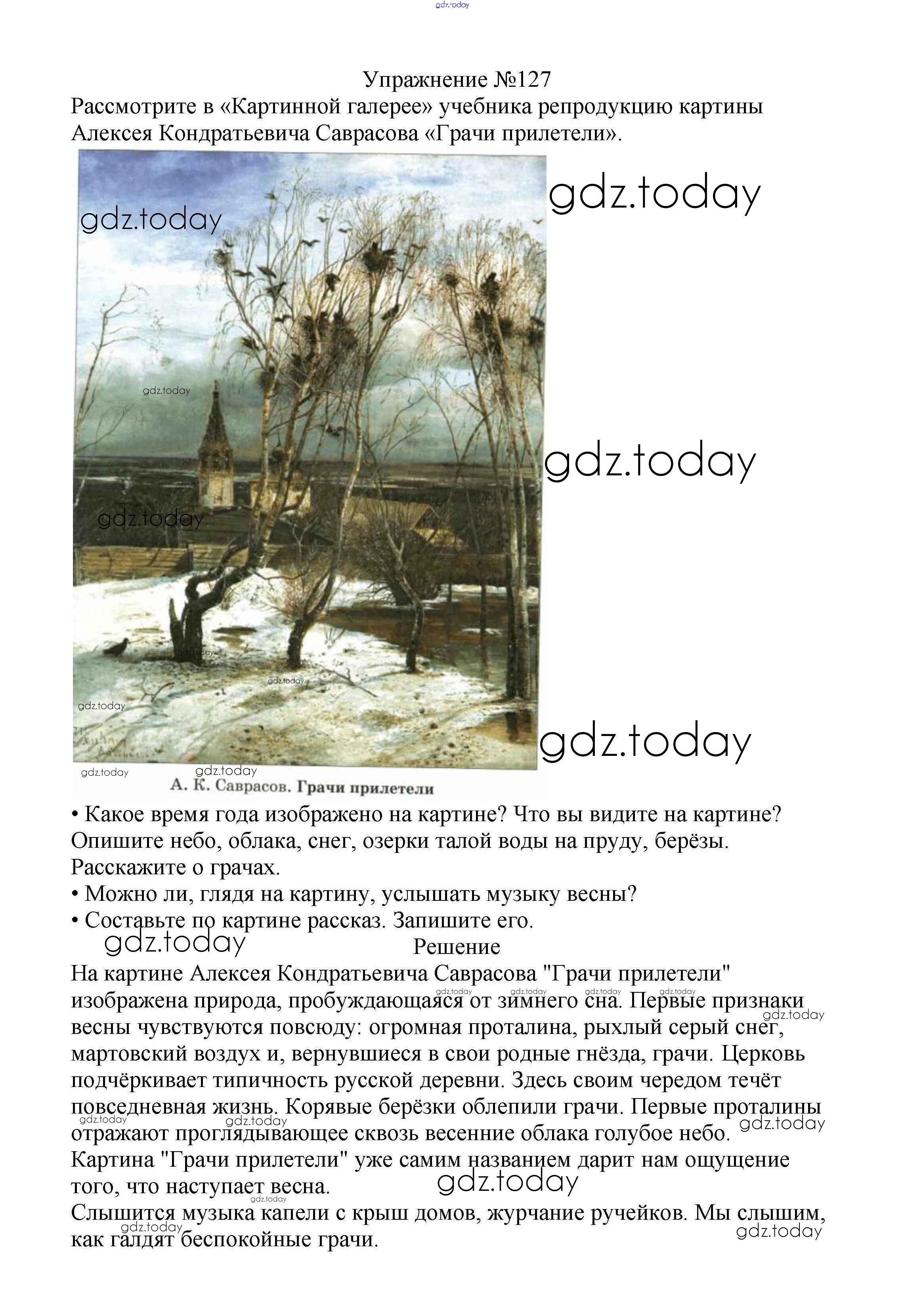 Упражнение №127

Рассмотрите в «Картинной галерее» учебника репродукцию картины Алексея Кондратьевича Саврасова «Грачи прилетели».

А. К. Саврасов. Грачи прилетели

• Какое время года изображено на картине? Что вы видите на картине? Опишите небо, облака, снег, озерки талой воды на пруду, берёзы. Расскажите о грачах.
• Можно ли, глядя на картину, услышать музыку весны?
• Составьте по картине рассказ. Запишите его.

Решение

На картине Алексея Кондратьевича Саврасова "Грачи прилетели" изображена природа, пробуждающаяся от зимнего сна. Первые признаки весны чувствуются повсюду: огромная проталина, рыхлый серый снег, мартовский воздух и, вернувшиеся в свои родные гнёзда, грачи. Церковь подчёркивает типичность русской деревни. Здесь своим чередом течёт повседневная жизнь. Корявые берёзки облепили грачи. Первые проталины отражают проглядывающее сквозь весенние облака голубое небо. Картина "Грачи прилетели" уже самим названием дарит нам ощущение того, что наступает весна.
Слышится музыка капели с крыш домов, журчание ручейков. Мы слышим, как галдят беспокойные грачи.

gdz.today